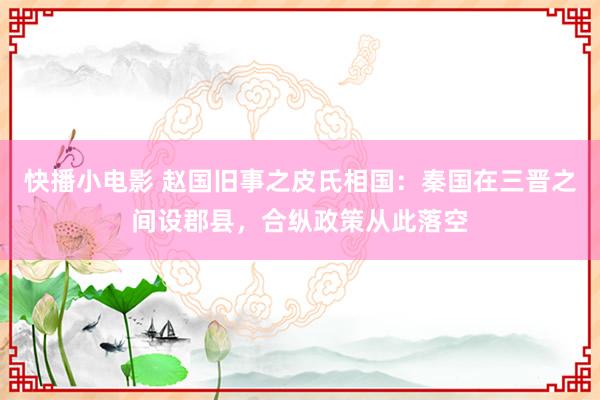 快播小电影 赵国旧事之皮氏相国：秦国在三晋之间设郡县，合纵政策从此落空